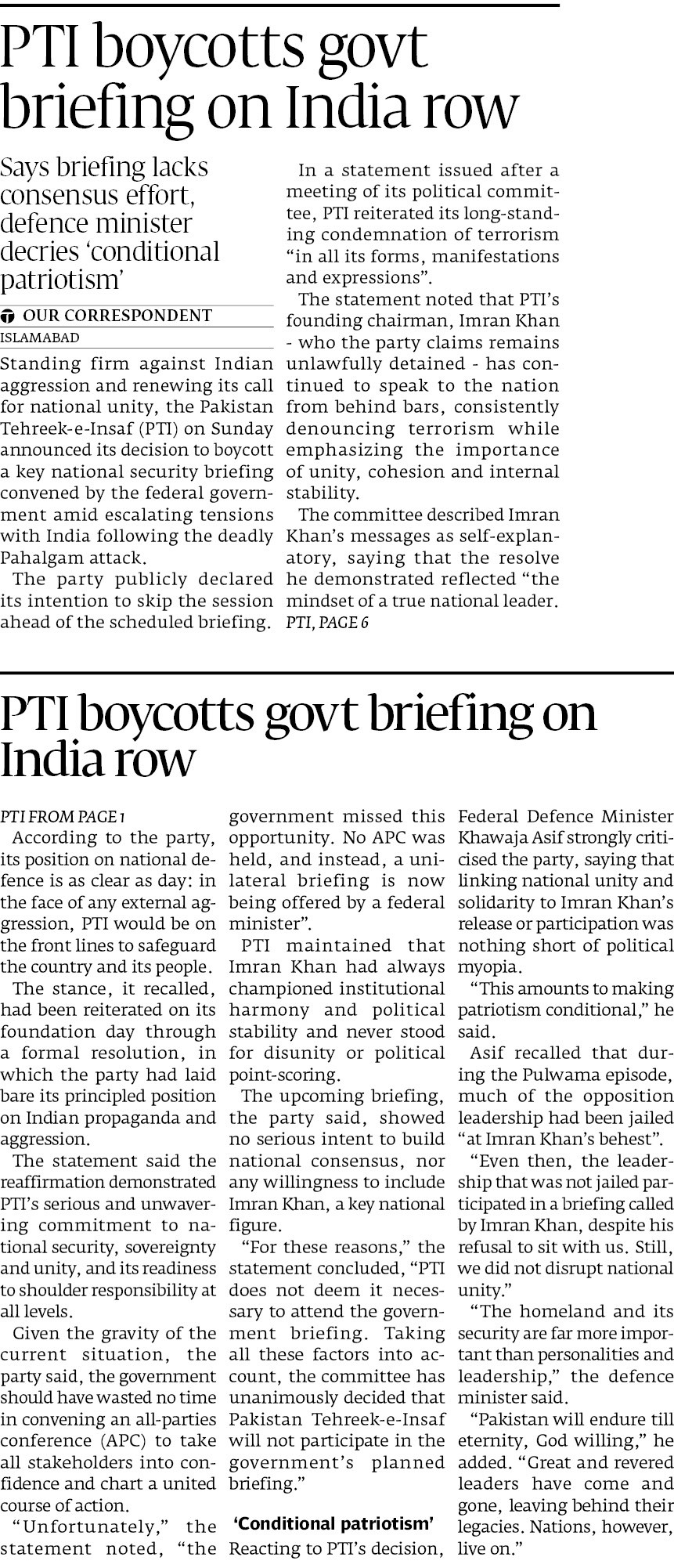 PTI boycotts govt briefing on India row

Says briefing lacks consensus effort, defence minister decries 'conditional patriotism'

OUR CORRESPONDENT
ISLAMABAD

Standing firm against Indian aggression and renewing its call for national unity, the Pakistan Tehreek-e-Insaf (PTI) on Sunday announced its decision to boycott a key national security briefing convened by the federal government amid escalating tensions with India following the deadly Pahalgam attack.

The party publicly declared its intention to skip the session ahead of the scheduled briefing.

In a statement issued after a meeting of its political committee, PTI reiterated its long-standing condemnation of terrorism "in all its forms, manifestations and expressions".

The statement noted that PTI's founding chairman, Imran Khan - who the party claims remains unlawfully detained - has continued to speak to the nation from behind bars, consistently denouncing terrorism while emphasizing the importance of unity, cohesion and internal stability.

The committee described Imran Khan's messages as self-explanatory, saying that the resolve he demonstrated reflected "the mindset of a true national leader.

PTI, PAGE 6

PTI boycotts govt briefing on India row

PTI FROM PAGE 1

According to the party, its position on national defence is as clear as day: in the face of any external aggression, PTI would be on the front lines to safeguard the country and its people.

The stance, it recalled, had been reiterated on its foundation day through a formal resolution, in which the party had laid bare its principled position on Indian propaganda and aggression.

The statement said the reaffirmation demonstrated PTI's serious and unwavering commitment to national security, sovereignty and unity, and its readiness to shoulder responsibility at all levels.

Given the gravity of the current situation, the party said, the government should have wasted no time in convening an all-parties conference (APC) to take all stakeholders into confidence and chart a united course of action.

"Unfortunately," the statement noted, "the government missed this opportunity. No APC was held, and instead, a unilateral briefing is now being offered by a federal minister".

PTI maintained that Imran Khan had always championed institutional harmony and political stability and never stood for disunity or political point-scoring.

The upcoming briefing, the party said, showed no serious intent to build national consensus, nor any willingness to include Imran Khan, a key national figure.

"For these reasons," the statement concluded, "PTI does not deem it necessary to attend the government briefing. Taking all these factors into account, the committee has unanimously decided that Pakistan Tehreek-e-Insaf will not participate in the government's planned briefing."

'Conditional patriotism'

Reacting to PTI's decision, Federal Defence Minister Khawaja Asif strongly criticised the party, saying that linking national unity and solidarity to Imran Khan's release or participation was nothing short of political myopia.

"This amounts to making patriotism conditional," he said.

Asif recalled that during the Pulwama episode, much of the opposition leadership had been jailed "at Imran Khan's behest".

"Even then, the leadership that was not jailed participated in a briefing called by Imran Khan, despite his refusal to sit with us. Still, we did not disrupt national unity."

"The homeland and its security are far more important than personalities and leadership," the defence minister said.

"Pakistan will endure till eternity, God willing," he added. "Great and revered leaders have come and gone, leaving behind their legacies. Nations, however, live on."